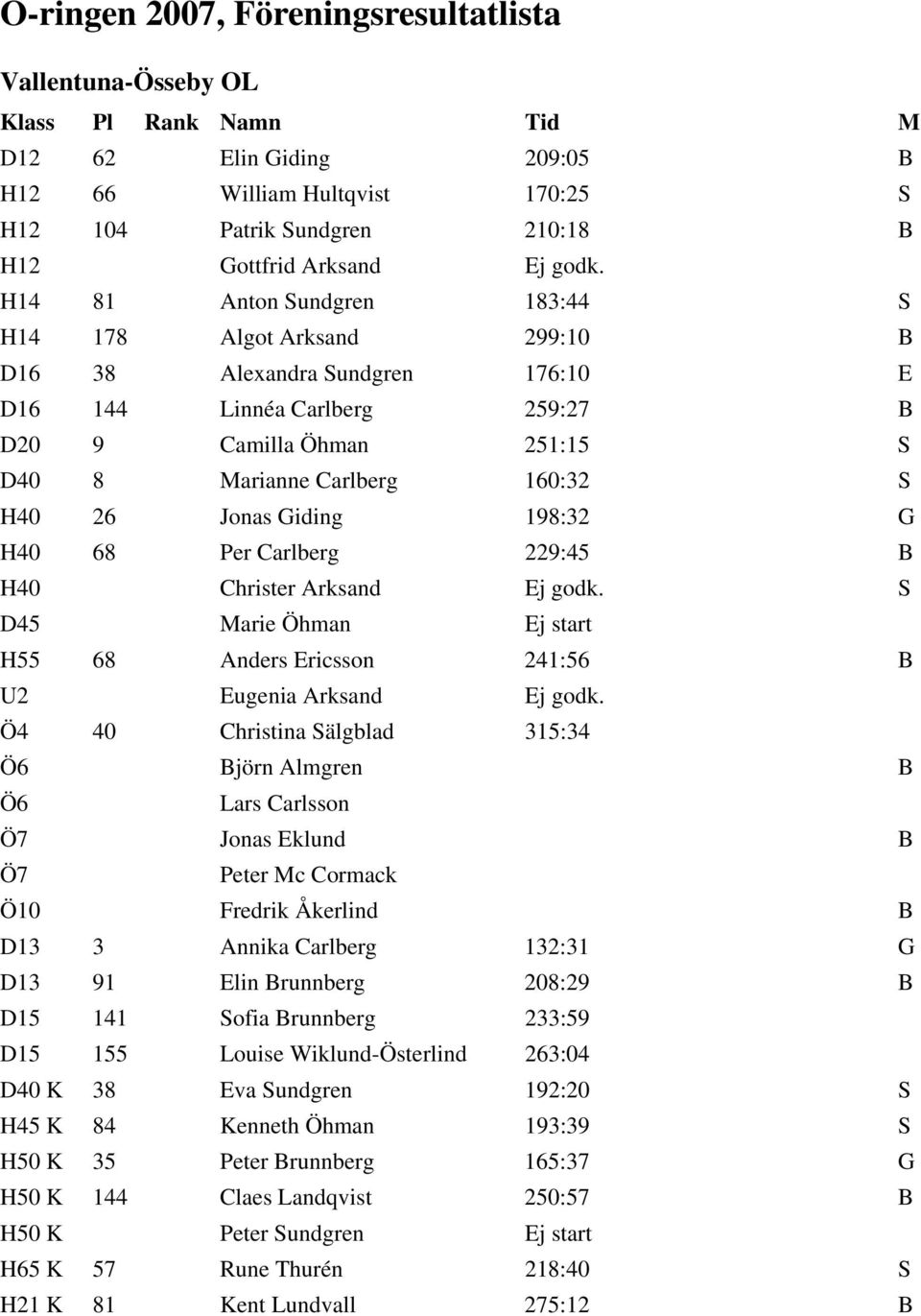 O-ringen 2007, Föreningsresultatlista

Vallentuna-Össeby OL

| Klass | Pl | Rank | Namn | Tid | M |
|---|---|---|---|---|---|
| D12 | 62 | | Elin Giding | 209:05 | B |
| H12 | 66 | | William Hultqvist | 170:25 | S |
| H12 | 104 | | Patrik Sundgren | 210:18 | B |
| H12 | | | Gottfrid Arksand | Ej godk. | |
| H14 | 81 | | Anton Sundgren | 183:44 | S |
| H14 | 178 | | Algot Arksand | 299:10 | B |
| D16 | 38 | | Alexandra Sundgren | 176:10 | E |
| D16 | 144 | | Linnéa Carlberg | 259:27 | B |
| D20 | 9 | | Camilla Öhman | 251:15 | S |
| D40 | 8 | | Marianne Carlberg | 160:32 | S |
| H40 | 26 | | Jonas Giding | 198:32 | G |
| H40 | 68 | | Per Carlberg | 229:45 | B |
| H40 | | | Christer Arksand | Ej godk. | S |
| D45 | | | Marie Öhman | Ej start | |
| H55 | 68 | | Anders Ericsson | 241:56 | B |
| U2 | | | Eugenia Arksand | Ej godk. | |
| Ö4 | 40 | | Christina Sälgblad | 315:34 | |
| Ö6 | | | Björn Almgren | | B |
| Ö6 | | | Lars Carlsson | | |
| Ö7 | | | Jonas Eklund | | B |
| Ö7 | | | Peter Mc Cormack | | |
| Ö10 | | | Fredrik Åkerlind | | B |
| D13 | 3 | | Annika Carlberg | 132:31 | G |
| D13 | 91 | | Elin Brunnberg | 208:29 | B |
| D15 | 141 | | Sofia Brunnberg | 233:59 | |
| D15 | 155 | | Louise Wiklund-Österlind | 263:04 | |
| D40 K | 38 | | Eva Sundgren | 192:20 | S |
| H45 K | 84 | | Kenneth Öhman | 193:39 | S |
| H50 K | 35 | | Peter Brunnberg | 165:37 | G |
| H50 K | 144 | | Claes Landqvist | 250:57 | B |
| H50 K | | | Peter Sundgren | Ej start | |
| H65 K | 57 | | Rune Thurén | 218:40 | S |
| H21 K | 81 | | Kent Lundvall | 275:12 | B |